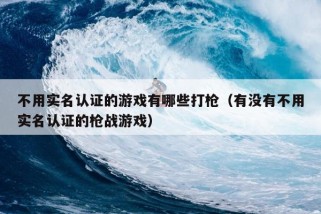 不用实名认证的游戏有哪些打枪（有没有不用实名认证的枪战游戏）